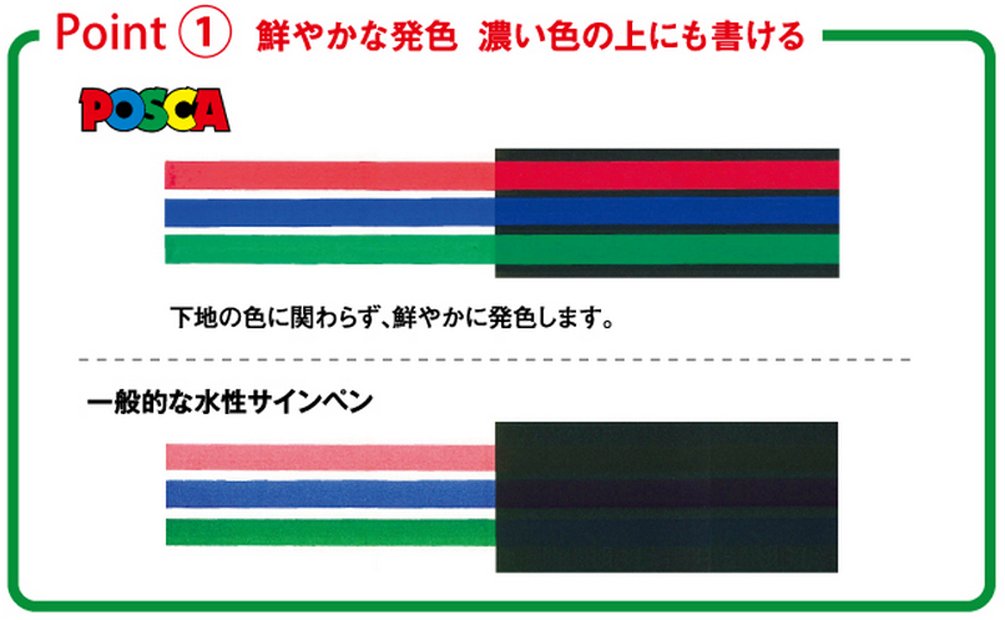 Point ① 鮮やかな発色 濃い色の上にも書ける

POSCA

下地の色に関わらず、鮮やかに発色します。

一般的な水性サインペン